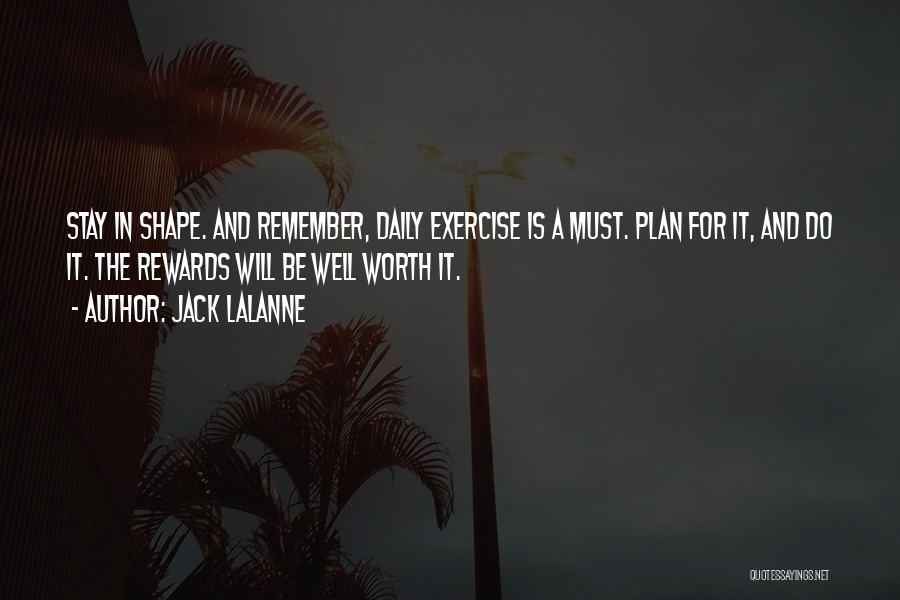 STAY IN SHAPE. AND REMEMBER, DAILY EXERCISE IS A MUST. PLAN FOR IT, AND DO IT. THE REWARDS WILL BE WELL WORTH IT.

- AUTHOR: JACK LALANNE

QUOTESSAYINGS.NET